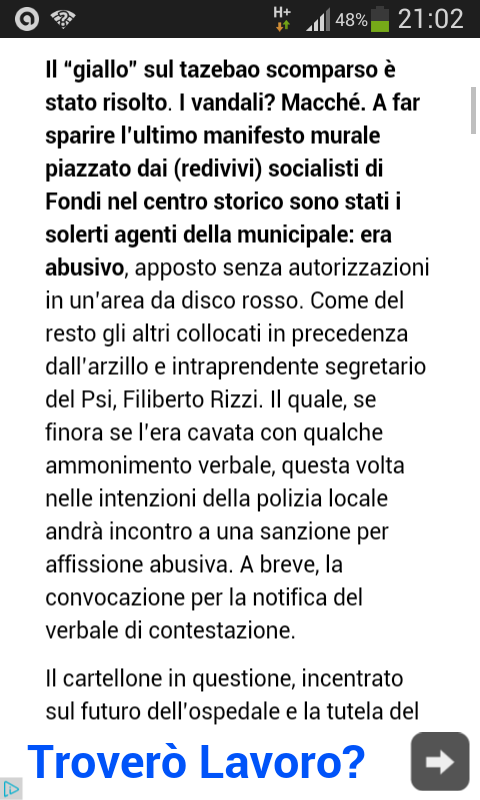 H+ 48% 21:02

Il “giallo” sul tazebao scomparso è stato risolto. I vandali? Macché. A far sparire l’ultimo manifesto murale piazzato dai (redivivi) socialisti di Fondi nel centro storico sono stati i solerti agenti della municipale: era abusivo, apposto senza autorizzazioni in un’area da disco rosso. Come del resto gli altri collocati in precedenza dall’arzillo e intraprendente segretario del Psi, Filiberto Rizzi. Il quale, se finora se l’era cavata con qualche ammonimento verbale, questa volta nelle intenzioni della polizia locale andrà incontro a una sanzione per affissione abusiva. A breve, la convocazione per la notifica del verbale di contestazione.

Il cartellone in questione, incentrato sul futuro dell’ospedale e la tutela del

Troverò Lavoro?